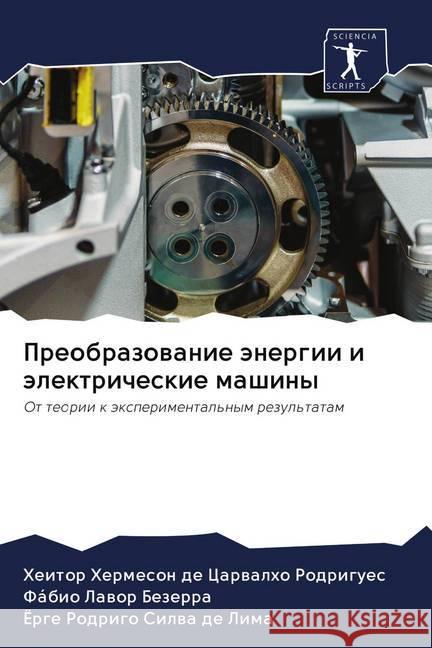 SCIENCIA
SCRIPTS

Преобразование энергии и электрические машины

От теории к экспериментальным результатам

Хеитор Хермесон де Царвалхо Родригуес
Фа́био Лавор Безерра
Ёрге Родриго Силва де Лима